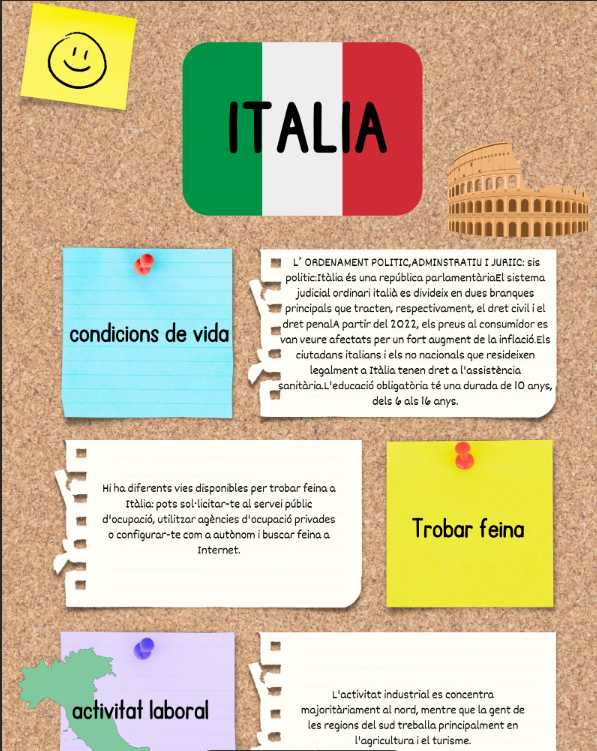 ITALIA

condicions de vida

L' ORDENAMENT POLITIC,ADMINSTRATIU I JURIIC: sis politic:Itàlia és una república parlamentàriaEl sistema judicial ordinari italià es divideix en dues branques principals que tracten, respectivament, el dret civil i el dret penalA partir del 2022, els preus al consumidor es van veure afectats per un fort augment de la inflació.Els ciutadans italians i els no nacionals que resideixen legalment a Itàlia tenen dret a l'assistència sanitària.L'educació obligatòria té una durada de 10 anys, dels 6 als 16 anys.

Hi ha diferents vies disponibles per trobar feina a Itàlia: pots sol·licitar-te al servei públic d'ocupació, utilitzar agències d'ocupació privades o configurar-te com a autònom i buscar feina a Internet.

Trobar feina

activitat laboral

L'activitat industrial es concentra majoritàriament al nord, mentre que la gent de les regions del sud treballa principalment en l'agricultura i el turisme.